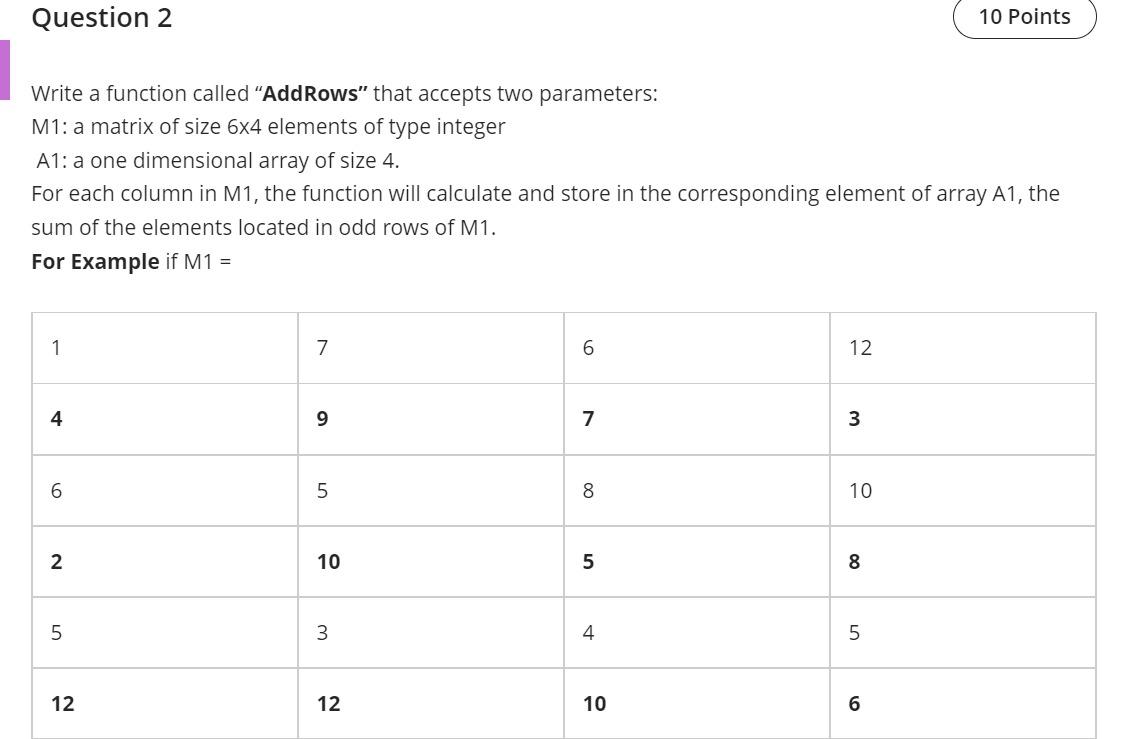 Question 2

10 Points

Write a function called “AddRows” that accepts two parameters:
M1: a matrix of size 6x4 elements of type integer
A1: a one dimensional array of size 4.
For each column in M1, the function will calculate and store in the corresponding element of array A1, the sum of the elements located in odd rows of M1.
For Example if M1 =

| 1 | 7 | 6 | 12 |
|---|---|---|---|
| 4 | 9 | 7 | 3 |
| 6 | 5 | 8 | 10 |
| 2 | 10 | 5 | 8 |
| 5 | 3 | 4 | 5 |
| 12 | 12 | 10 | 6 |